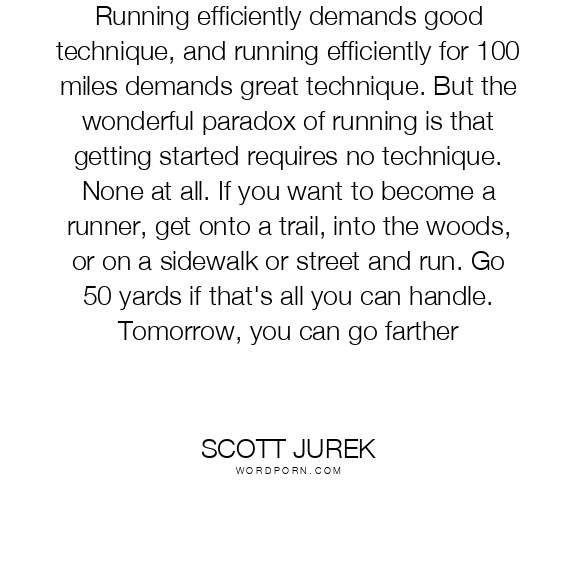 Running efficiently demands good technique, and running efficiently for 100 miles demands great technique. But the wonderful paradox of running is that getting started requires no technique. None at all. If you want to become a runner, get onto a trail, into the woods, or on a sidewalk or street and run. Go 50 yards if that's all you can handle. Tomorrow, you can go farther

SCOTT JUREK
WORDPORN.COM